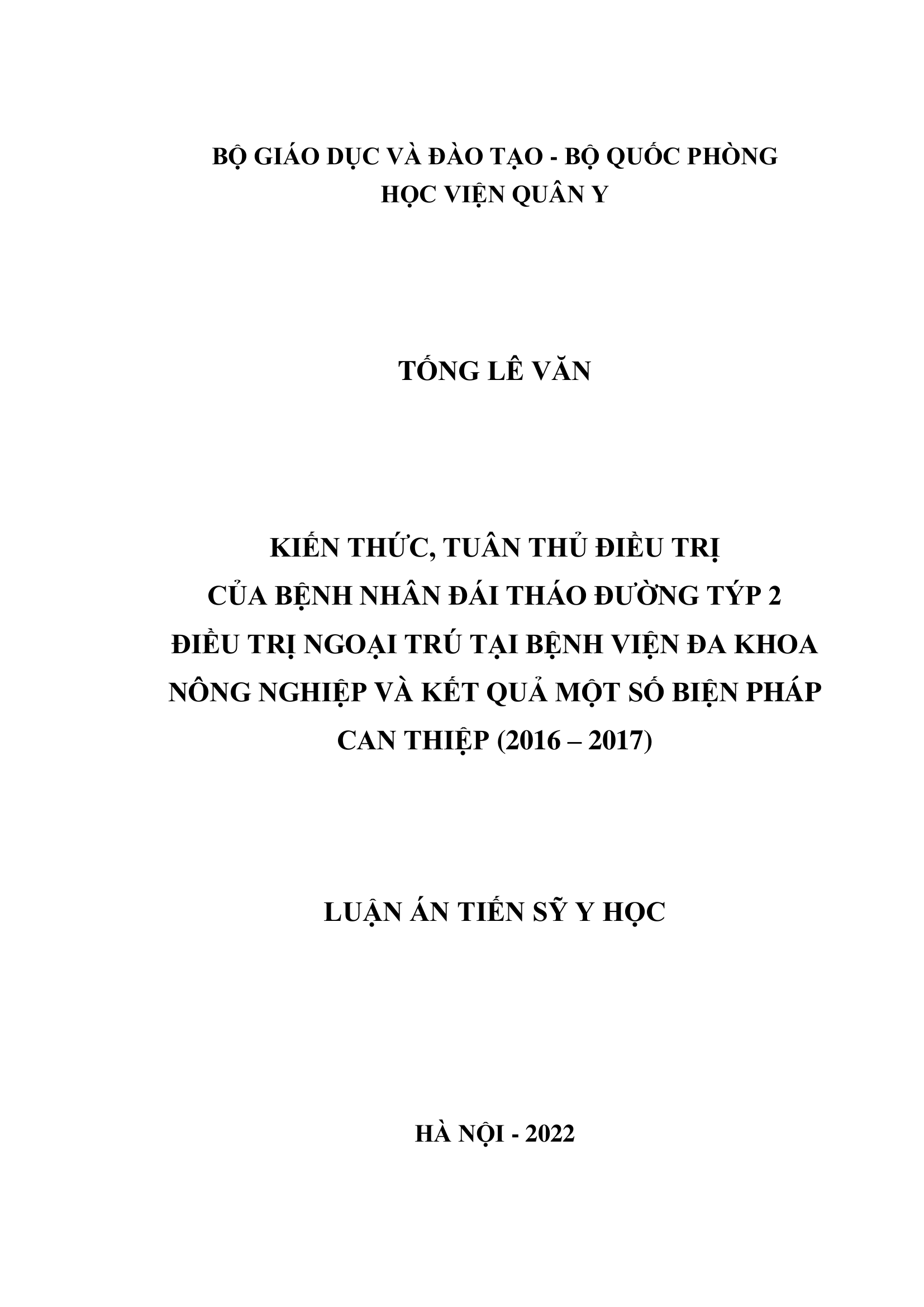 BỘ GIÁO DỤC VÀ ĐÀO TẠO - BỘ QUỐC PHÒNG
HỌC VIỆN QUÂN Y

TỐNG LÊ VĂN

KIẾN THỨC, TUÂN THỦ ĐIỀU TRỊ
CỦA BỆNH NHÂN ĐÁI THÁO ĐƯỜNG TÝP 2
ĐIỀU TRỊ NGOẠI TRÚ TẠI BỆNH VIỆN ĐA KHOA
NÔNG NGHIỆP VÀ KẾT QUẢ MỘT SỐ BIỆN PHÁP
CAN THIỆP (2016 – 2017)

LUẬN ÁN TIẾN SỸ Y HỌC

HÀ NỘI - 2022